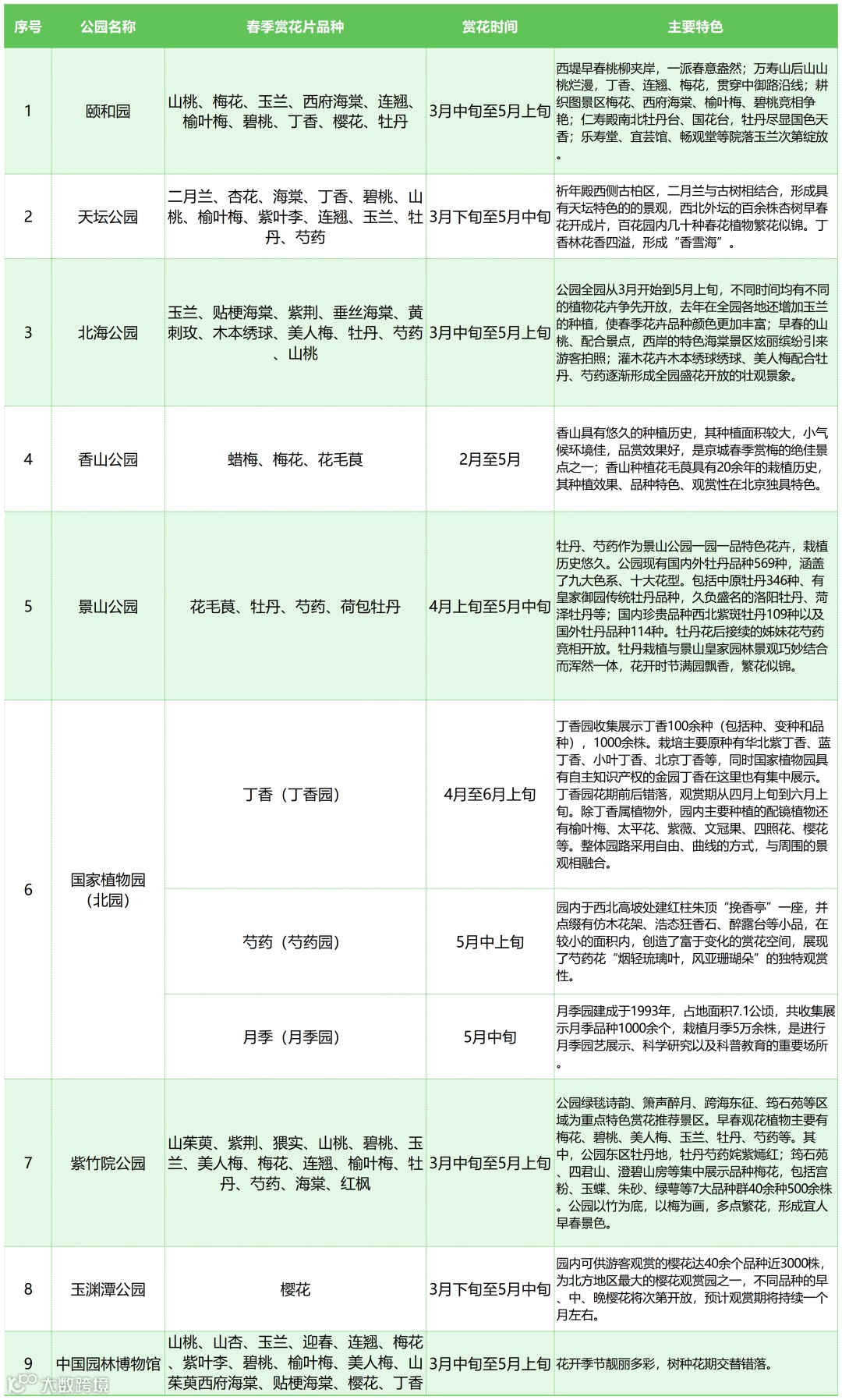 | 序号 | 公园名称 | 春季赏花片品种 | 赏花时间 | 主要特色 |
|---|---|---|---|---|
| 1 | 颐和园 | 山桃、梅花、玉兰、西府海棠、连翘、榆叶梅、碧桃、丁香、樱花、牡丹 | 3月中旬至5月上旬 | 西堤早春桃柳夹岸，一派春意盎然；万寿山后山山桃烂漫，丁香、连翘、梅花，贯穿中御路沿线；耕织图景区梅花、西府海棠、榆叶梅、碧桃竞相争艳；仁寿殿南北牡丹台、国花台，牡丹尽显国色天香；乐寿堂、宜芸馆、畅观堂等院落玉兰次第绽放。 |
| 2 | 天坛公园 | 二月兰、杏花、海棠、丁香、碧桃、山桃、榆叶梅、紫叶李、连翘、玉兰、牡丹、芍药 | 3月下旬至5月中旬 | 祈年殿西侧古柏区，二月兰与古树相结合，形成具有天坛特色的的景观，西北外坛的百余株杏树早春花开成片，百花园内几十种春花植物繁花似锦。丁香林花香四溢，形成“香雪海”。 |
| 3 | 北海公园 | 玉兰、贴梗海棠、紫荆、垂丝海棠、黄刺玫、木本绣球、美人梅、牡丹、芍药、山桃 | 3月中旬至5月上旬 | 公园全园从3月开始到5月上旬，不同时间均有不同的植物花卉争先开放，去年在全园各地还增加玉兰的种植，使春季花卉品种颜色更加丰富；早春的山桃、配合景点，西岸的特色海棠景区炫丽缤纷引来游客拍照；灌木花卉木本绣球绣球、美人梅配合牡丹、芍药逐渐形成全园盛花开放的壮观景象。 |
| 4 | 香山公园 | 蜡梅、梅花、花毛茛 | 2月至5月 | 香山具有悠久的种植历史，其种植面积较大，小气候环境佳，品赏效果好，是京城春季赏梅的绝佳景点之一；香山种植花毛茛具有20余年的栽植历史，其种植效果、品种特色、观赏性在北京独具特色。 |
| 5 | 景山公园 | 花毛茛、牡丹、芍药、荷包牡丹 | 4月上旬至5月中旬 | 牡丹、芍药作为景山公园一园一品特色花卉，栽植历史悠久。公园现有国内外牡丹品种569种，涵盖了九大色系、十大花型。包括中原牡丹346种、有皇家御园传统牡丹品种，久负盛名的洛阳牡丹、菏泽牡丹等；国内珍贵品种西北紫斑牡丹109种以及国外牡丹品种114种。牡丹花后接续的姊妹花芍药竞相开放。牡丹栽植与景山皇家园林景观巧妙结合而浑然一体，花开时节满园飘香，繁花似锦。 |
| 6 | 国家植物园（北园） | 丁香（丁香园） | 4月至6月上旬 | 丁香园收集展示丁香100余种（包括种、变种和品种），1000余株。栽培主要原种有华北紫丁香、蓝丁香、小叶丁香、北京丁香等，同时国家植物园具有自主知识产权的金园丁香在这里也有集中展示。丁香园花期前后错落，观赏期从四月上旬到六月上旬。除丁香属植物外，园内主要种植的配镜植物还有榆叶梅、太平花、紫薇、文冠果、四照花、樱花等。整体园路采用自由、曲线的方式，与周围的景观相融合。 |
|  |  | 芍药（芍药园） | 5月中上旬 | 园内于西北高坡处建红柱朱顶“挽香亭”一座，并点缀有仿木花架、浩态狂香石、醉露台等小品，在较小的面积内，创造了富于变化的赏花空间，展现了芍药花“烟轻琉璃叶，风亚珊瑚朵”的独特观赏性。 |
|  |  | 月季（月季园） | 5月中旬 | 月季园建成于1993年，占地面积7.1公顷，共收集展示月季品种1000余个，栽植月季5万余株，是进行月季园艺展示、科学研究以及科普教育的重要场所。 |
| 7 | 紫竹院公园 | 山茱萸、紫荆、猥实、山桃、碧桃、玉兰、美人梅、梅花、连翘、榆叶梅、牡丹、芍药、海棠、红枫 | 3月中旬至5月上旬 | 公园绿毯诗韵、箫声醉月、跨海东征、筠石苑等区域为重点特色赏花推荐景区。早春观花植物主要有梅花、碧桃、美人梅、玉兰、牡丹、芍药等。其中，公园东区牡丹地，牡丹芍药姹紫嫣红；筠石苑、四君山、澄碧山房等集中展示品种梅花，包括宫粉、玉蝶、朱砂、绿萼等7大品种群40余种500余株。公园以竹为底，以梅为画，多点繁花，形成宜人早春景色。 |
| 8 | 玉渊潭公园 | 樱花 | 3月下旬至5月中旬 | 园内可供游客观赏的樱花达40余个品种近3000株，为北方地区最大的樱花观赏园之一，不同品种的早、中、晚樱花将次第开放，预计观赏期将持续一个月左右。 |
| 9 | 中国园林博物馆 | 山桃、山杏、玉兰、迎春、连翘、梅花、紫叶李、碧桃、榆叶梅、美人梅、山茱萸西府海棠、贴梗海棠、樱花、丁香 | 3月中旬至5月上旬 | 花开季节靓丽多彩，树种花期交替错落。 |

大数跨境